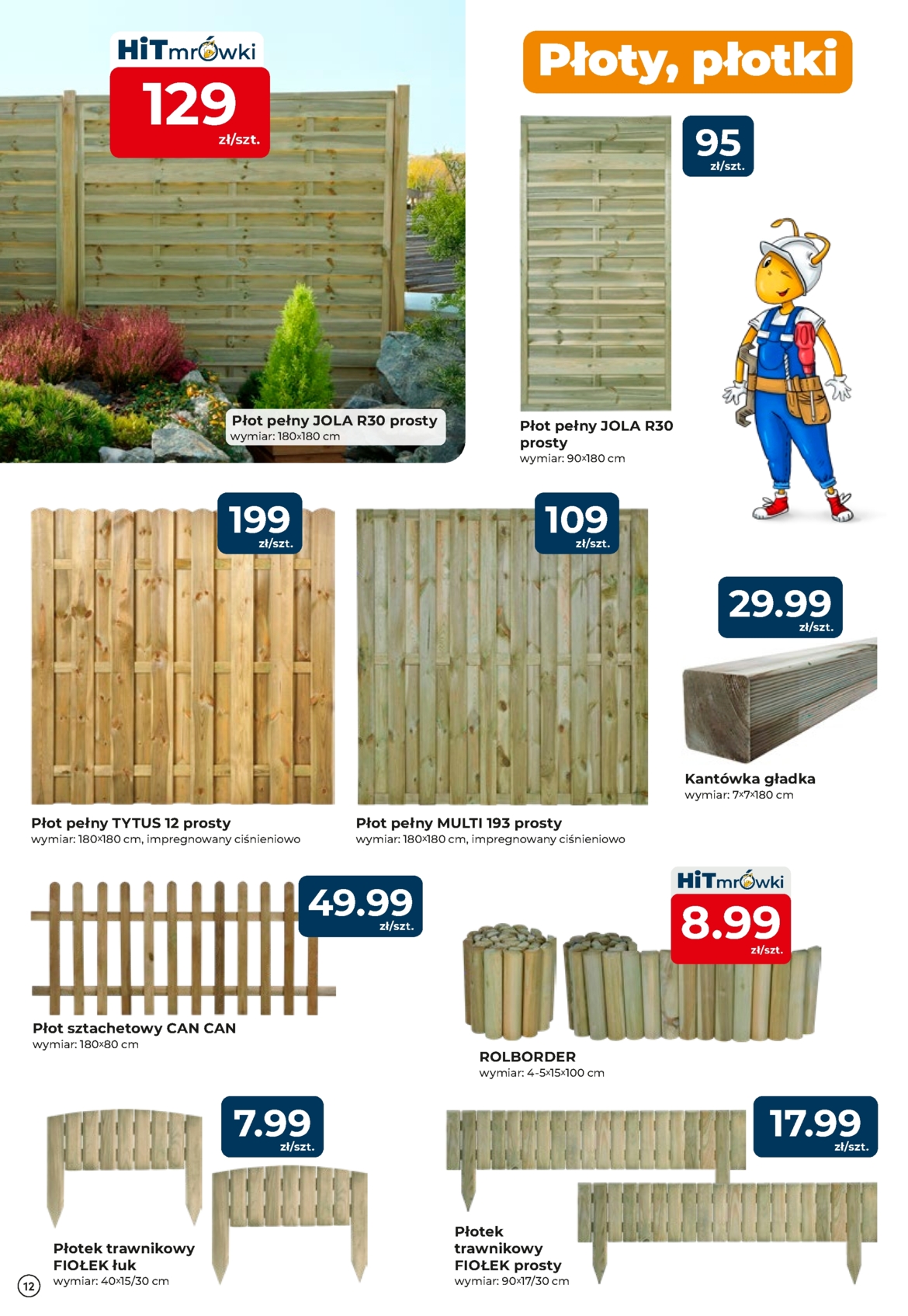 HiTmrówki
129
zł/szt.

Płot pełny JOLA R30 prosty
wymiar: 180×180 cm

Płoty, płotki

95
zł/szt.

Płot pełny JOLA R30 prosty
wymiar: 90×180 cm

199
zł/szt.

Płot pełny TYTUS 12 prosty
wymiar: 180×180 cm, impregnowany ciśnieniowo

109
zł/szt.

Płot pełny MULTI 193 prosty
wymiar: 180×180 cm, impregnowany ciśnieniowo

29.99
zł/szt.

Kantówka gładka
wymiar: 7×7×180 cm

49.99
zł/szt.

Płot sztachetowy CAN CAN
wymiar: 180×80 cm

HiTmrówki
8.99
zł/szt.

ROLBORDER
wymiar: 4-5×15×100 cm

7.99
zł/szt.

Płotek trawnikowy FIOŁEK łuk
wymiar: 40×15/30 cm

17.99
zł/szt.

Płotek trawnikowy FIOŁEK prosty
wymiar: 90×17/30 cm

12